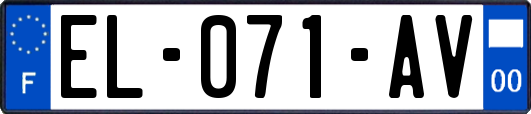 F

EL-071-AV

00